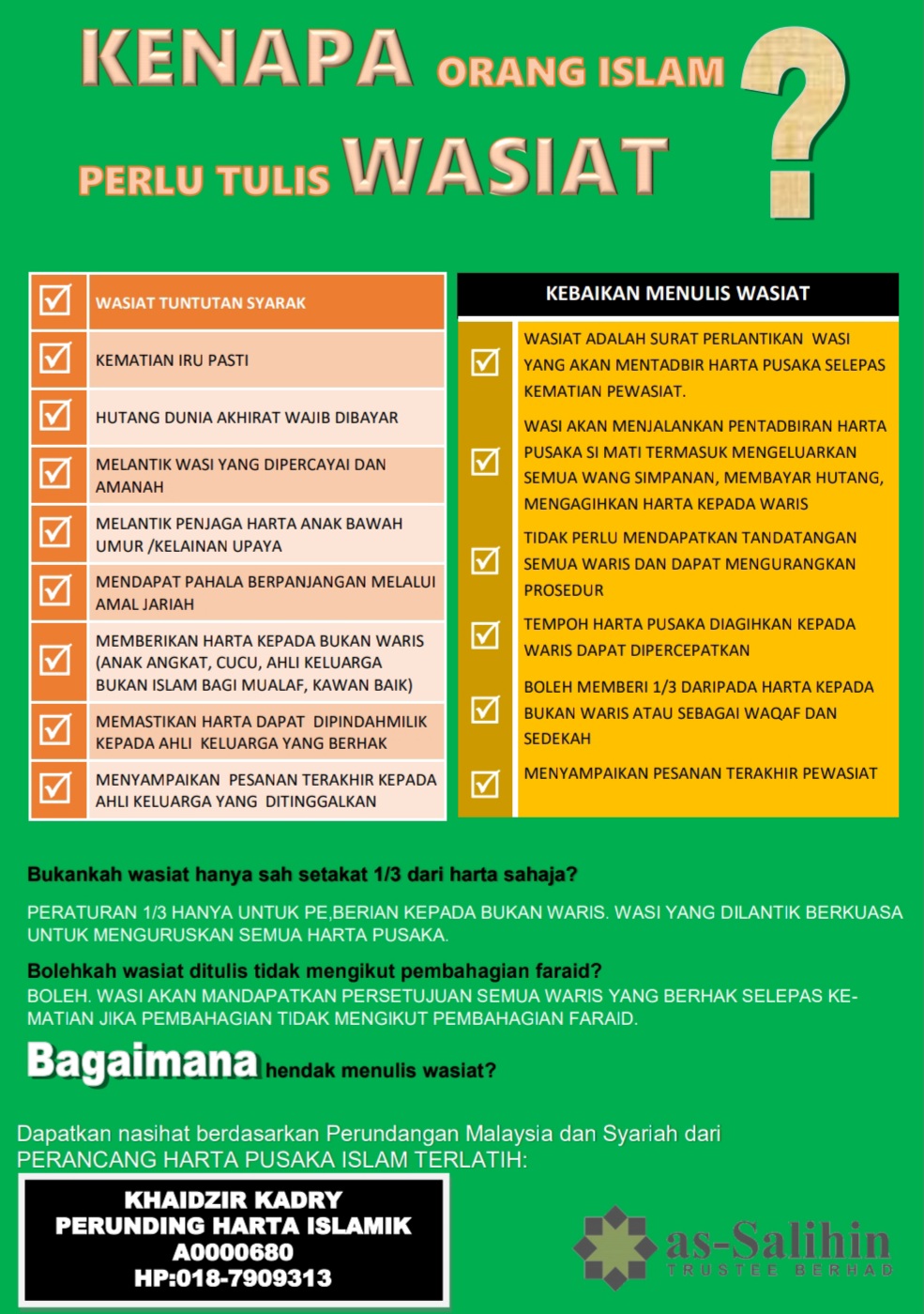 KENAPA ORANG ISLAM PERLU TULIS WASIAT ?

WASIAT TUNTUTAN SYARAK

KEMATIAN IRU PASTI

HUTANG DUNIA AKHIRAT WAJIB DIBAYAR

MELANTIK WASI YANG DIPERCAYAI DAN AMANAH

MELANTIK PENJAGA HARTA ANAK BAWAH UMUR /KELAINAN UPAYA

MENDAPAT PAHALA BERPANJANGAN MELALUI AMAL JARIAH

MEMBERIKAN HARTA KEPADA BUKAN WARIS (ANAK ANGKAT, CUCU, AHLI KELUARGA BUKAN ISLAM BAGI MUALAF, KAWAN BAIK)

MEMASTIKAN HARTA DAPAT DIPINDAHMILIK KEPADA AHLI KELUARGA YANG BERHAK

MENYAMPAIKAN PESANAN TERAKHIR KEPADA AHLI KELUARGA YANG DITINGGALKAN

KEBAIKAN MENULIS WASIAT

WASIAT ADALAH SURAT PERLANTIKAN WASI YANG AKAN MENTADBIR HARTA PUSAKA SELEPAS KEMATIAN PEWASIAT.

WASI AKAN MENJALANKAN PENTADBIRAN HARTA PUSAKA SI MATI TERMASUK MENGELUARKAN SEMUA WANG SIMPANAN, MEMBAYAR HUTANG, MENGAGIHKAN HARTA KEPADA WARIS

TIDAK PERLU MENDAPATKAN TANDATANGAN SEMUA WARIS DAN DAPAT MENGURANGKAN PROSEDUR

TEMPOH HARTA PUSAKA DIAGIHKAN KEPADA WARIS DAPAT DIPERCEPATKAN

BOLEH MEMBERI 1/3 DARIPADA HARTA KEPADA BUKAN WARIS ATAU SEBAGAI WAQAF DAN SEDEKAH

MENYAMPAIKAN PESANAN TERAKHIR PEWASIAT

Bukankah wasiat hanya sah setakat 1/3 dari harta sahaja?

PERATURAN 1/3 HANYA UNTUK PE,BERIAN KEPADA BUKAN WARIS. WASI YANG DILANTIK BERKUASA UNTUK MENGURUSKAN SEMUA HARTA PUSAKA.

Bolehkah wasiat ditulis tidak mengikut pembahagian faraid?
BOLEH. WASI AKAN MANDAPATKAN PERSETUJUAN SEMUA WARIS YANG BERHAK SELEPAS KEMATIAN JIKA PEMBAHAGIAN TIDAK MENGIKUT PEMBAHAGIAN FARAID.

Bagaimana hendak menulis wasiat?

Dapatkan nasihat berdasarkan Perundangan Malaysia dan Syariah dari PERANCANG HARTA PUSAKA ISLAM TERLATIH:

KHAIDZIR KADRY
PERUNDING HARTA ISLAMIK
A0000680
HP:018-7909313

as-Salihin
TRUSTEE BERHAD